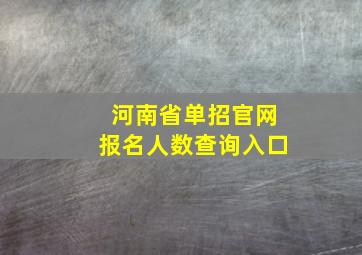 河南省单招官网
报名人数查询入口